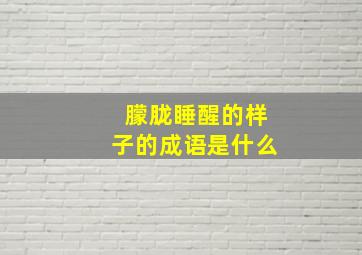 朦胧睡醒的样子的成语是什么